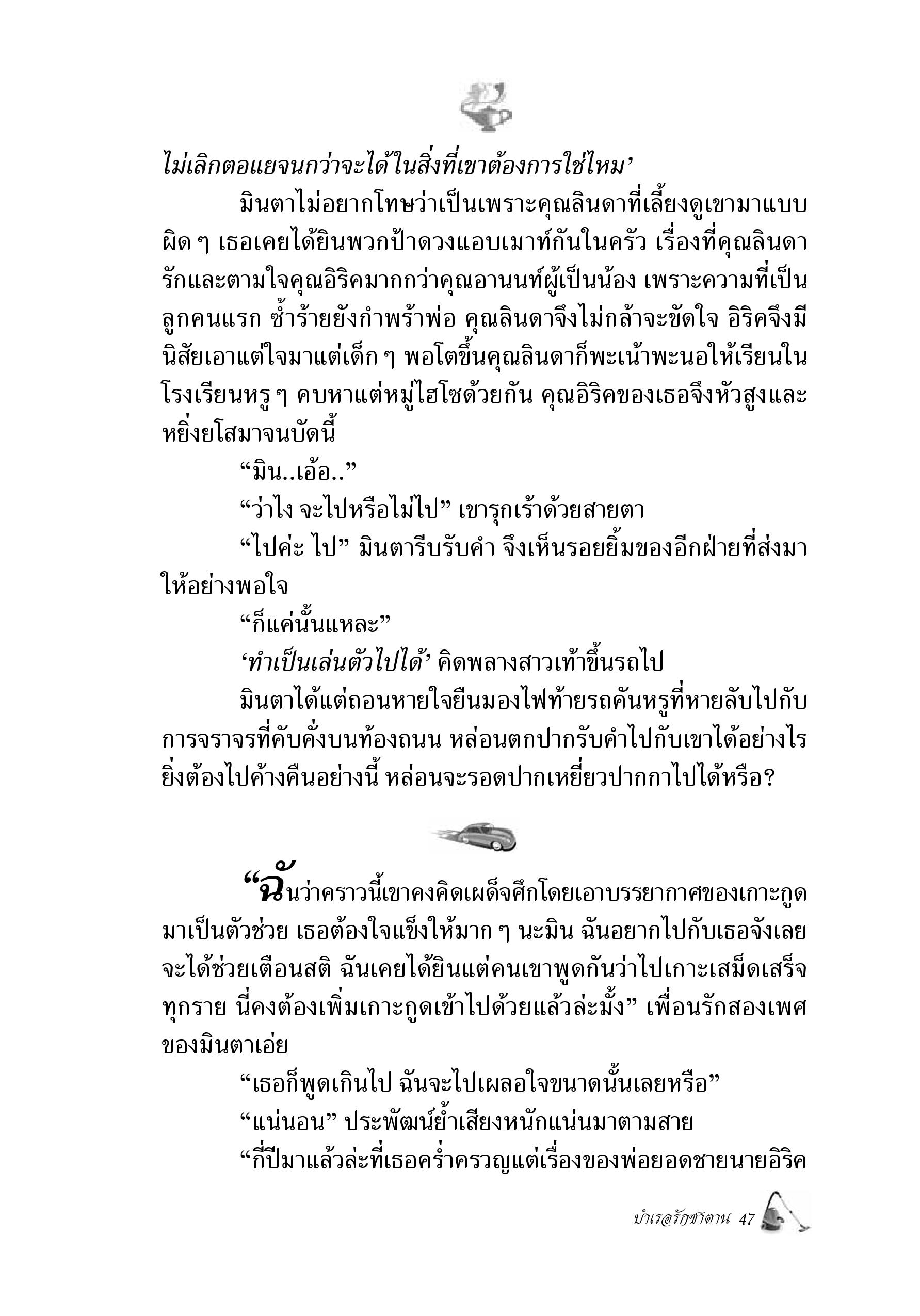 ไม่เลิกตอแยจนกว่าจะได้ในสิ่งที่เขาต้องการใช่ไหม’

มินตาไม่อยากโทษว่าเป็นเพราะคุณลินดาที่เลี้ยงดูเขามาแบบผิด ๆ เธอเคยได้ยินพวกป้าดวงแอบเมาท์กันในครัว เรื่องที่คุณลินดารักและตามใจคุณอิริคมากกว่าคุณอานนท์ผู้เป็นน้อง เพราะความที่เป็นลูกคนแรก ซ้ำร้ายยังกำพร้าพ่อ คุณลินดาจึงไม่กล้าจะขัดใจ อิริคจึงมีนิสัยเอาแต่ใจมาแต่เด็ก ๆ พอโตขึ้นคุณลินดาก็พะเน้าพะนอให้เรียนในโรงเรียนหรู ๆ คบหาแต่หมู่ไฮโซด้วยกัน คุณอิริคของเธอจึงหัวสูงและหยิ่งยโสมาจนบัดนี้

“มิน..เอ้อ..”

“ว่าไง จะไปหรือไม่ไป” เขารุกเร้าด้วยสายตา

“ไปค่ะ ไป” มินตารีบรับคำ จึงเห็นรอยยิ้มของอีกฝ่ายที่ส่งมาให้อย่างพอใจ

“ก็แค่นั้นแหละ”

‘ทำเป็นเล่นตัวไปได้’ คิดพลางสาวเท้าขึ้นรถไป

มินตาได้แต่ถอนหายใจยืนมองไฟท้ายรถคันหรูที่หายลับไปกับการจราจรที่คับคั่งบนท้องถนน หล่อนตกปากรับคำไปกับเขาได้อย่างไร ยิ่งต้องไปค้างคืนอย่างนี้ หล่อนจะรอดปากเหยี่ยวปากกาไปได้หรือ?

“ฉันว่าคราวนี้เขาคงคิดเผด็จศึกโดยเอาบรรยากาศของเกาะกูดมาเป็นตัวช่วย เธอต้องใจแข็งให้มาก ๆ นะมิน ฉันอยากไปกับเธอจังเลย จะได้ช่วยเตือนสติ ฉันเคยได้ยินแต่คนเขาพูดกันว่าไปเกาะเสม็ดเสร็จทุกราย นี่คงต้องเพิ่มเกาะกูดเข้าไปด้วยแล้วล่ะมั้ง” เพื่อนรักสองเพศของมินตาเอ่ย

“เธอก็พูดเกินไป ฉันจะไปเผลอใจขนาดนั้นเลยหรือ”

“แน่นอน” ประพัฒน์ย้ำเสียงหนักแน่นมาตามสาย

“กี่ปีมาแล้วล่ะที่เธอคร่ำครวญแต่เรื่องของพ่อยอดชายนายอิริค

บำเรอรักซาตาน 47